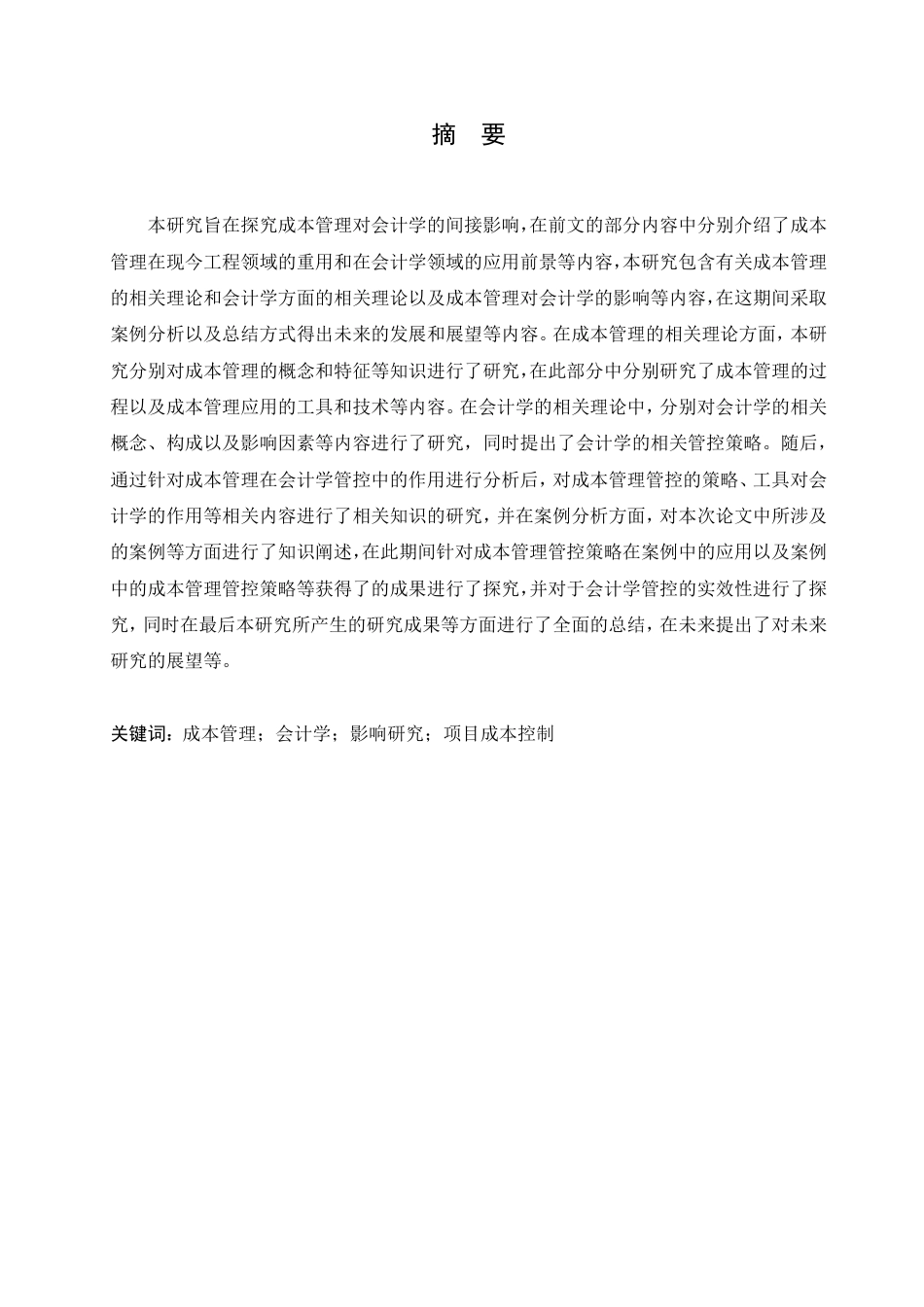 摘　要

本研究旨在探究成本管理对会计学的间接影响，在前文的部分内容中分别介绍了成本管理在现今工程领域的重用和在会计学领域的应用前景等内容，本研究包含有关成本管理的相关理论和会计学方面的相关理论以及成本管理对会计学的影响等内容，在这期间采取案例分析以及总结方式得出未来的发展和展望等内容。在成本管理的相关理论方面，本研究分别对成本管理的概念和特征等知识进行了研究，在此部分中分别研究了成本管理的过程以及成本管理应用的工具和技术等内容。在会计学的相关理论中，分别对会计学的相关概念、构成以及影响因素等内容进行了研究，同时提出了会计学的相关管控策略。随后，通过针对成本管理在会计学管控中的作用进行分析后，对成本管理管控的策略、工具对会计学的作用等相关内容进行了相关知识的研究，并在案例分析方面，对本次论文中所涉及的案例等方面进行了知识阐述，在此期间针对成本管理管控策略在案例中的应用以及案例中的成本管理管控策略等获得了的成果进行了探究，并对于会计学管控的实效性进行了探究，同时在最后本研究所产生的研究成果等方面进行了全面的总结，在未来提出了对未来研究的展望等。

关键词：成本管理；会计学；影响研究；项目成本控制